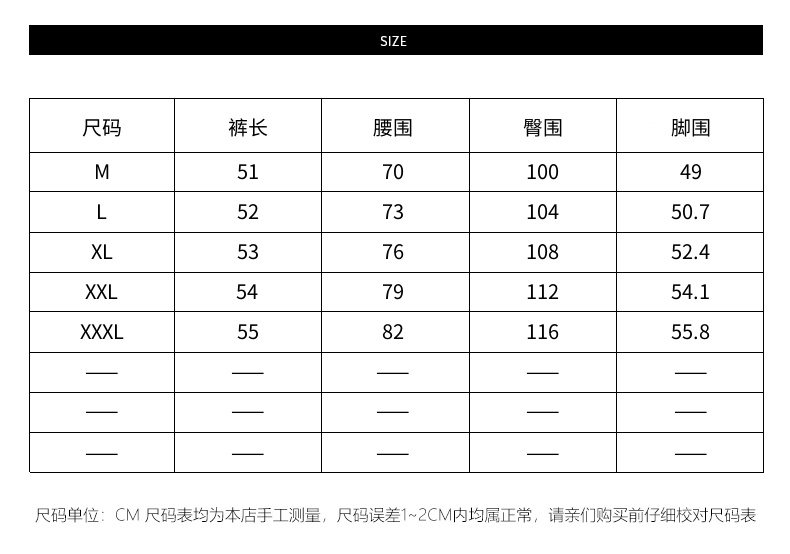 SIZE

| 尺码 | 裤长 | 腰围 | 臀围 | 脚围 |
|---|---|---|---|---|
| M | 51 | 70 | 100 | 49 |
| L | 52 | 73 | 104 | 50.7 |
| XL | 53 | 76 | 108 | 52.4 |
| XXL | 54 | 79 | 112 | 54.1 |
| XXXL | 55 | 82 | 116 | 55.8 |
| —— | —— | —— | —— | —— |
| —— | —— | —— | —— | —— |
| —— | —— | —— | —— | —— |

尺码单位：CM 尺码表均为本店手工测量，尺码误差1~2CM内均属正常，请亲们购买前仔细校对尺码表